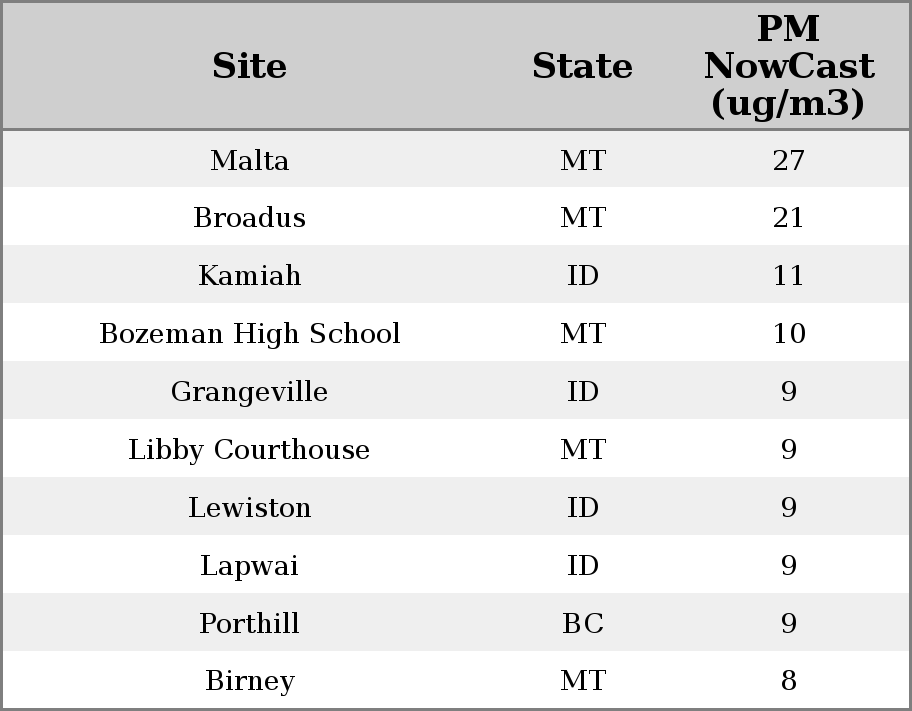 | Site | State | PM NowCast (ug/m3) |
|---|---|---|
| Malta | MT | 27 |
| Broadus | MT | 21 |
| Kamiah | ID | 11 |
| Bozeman High School | MT | 10 |
| Grangeville | ID | 9 |
| Libby Courthouse | MT | 9 |
| Lewiston | ID | 9 |
| Lapwai | ID | 9 |
| Porthill | BC | 9 |
| Birney | MT | 8 |